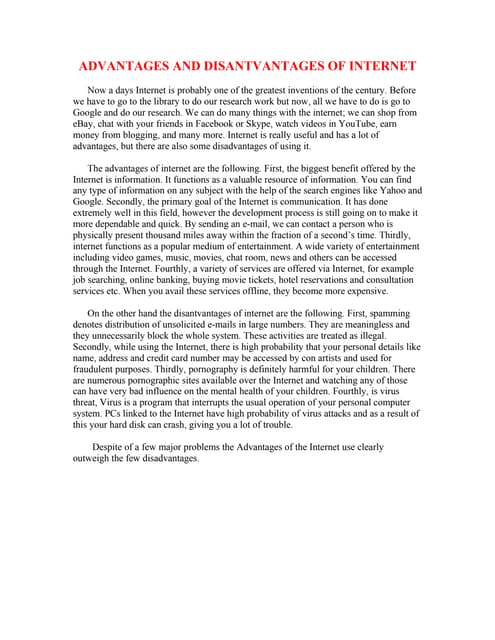 ADVANTAGES AND DISANTVANTAGES OF INTERNET

Now a days Internet is probably one of the greatest inventions of the century. Before we have to go to the library to do our research work but now, all we have to do is go to Google and do our research. We can do many things with the internet; we can shop from eBay, chat with your friends in Facebook or Skype, watch videos in YouTube, earn money from blogging, and many more. Internet is really useful and has a lot of advantages, but there are also some disadvantages of using it.

The advantages of internet are the following. First, the biggest benefit offered by the Internet is information. It functions as a valuable resource of information. You can find any type of information on any subject with the help of the search engines like Yahoo and Google. Secondly, the primary goal of the Internet is communication. It has done extremely well in this field, however the development process is still going on to make it more dependable and quick. By sending an e-mail, we can contact a person who is physically present thousand miles away within the fraction of a second's time. Thirdly, internet functions as a popular medium of entertainment. A wide variety of entertainment including video games, music, movies, chat room, news and others can be accessed through the Internet. Fourthly, a variety of services are offered via Internet, for example job searching, online banking, buying movie tickets, hotel reservations and consultation services etc. When you avail these services offline, they become more expensive.

On the other hand the disantvantages of internet are the following. First, spamming denotes distribution of unsolicited e-mails in large numbers. They are meaningless and they unnecessarily block the whole system. These activities are treated as illegal. Secondly, while using the Internet, there is high probability that your personal details like name, address and credit card number may be accessed by con artists and used for fraudulent purposes. Thirdly, pornography is definitely harmful for your children. There are numerous pornographic sites available over the Internet and watching any of those can have very bad influence on the mental health of your children. Fourthly, is virus threat, Virus is a program that interrupts the usual operation of your personal computer system. PCs linked to the Internet have high probability of virus attacks and as a result of this your hard disk can crash, giving you a lot of trouble.

Despite of a few major problems the Advantages of the Internet use clearly outweigh the few disadvantages.